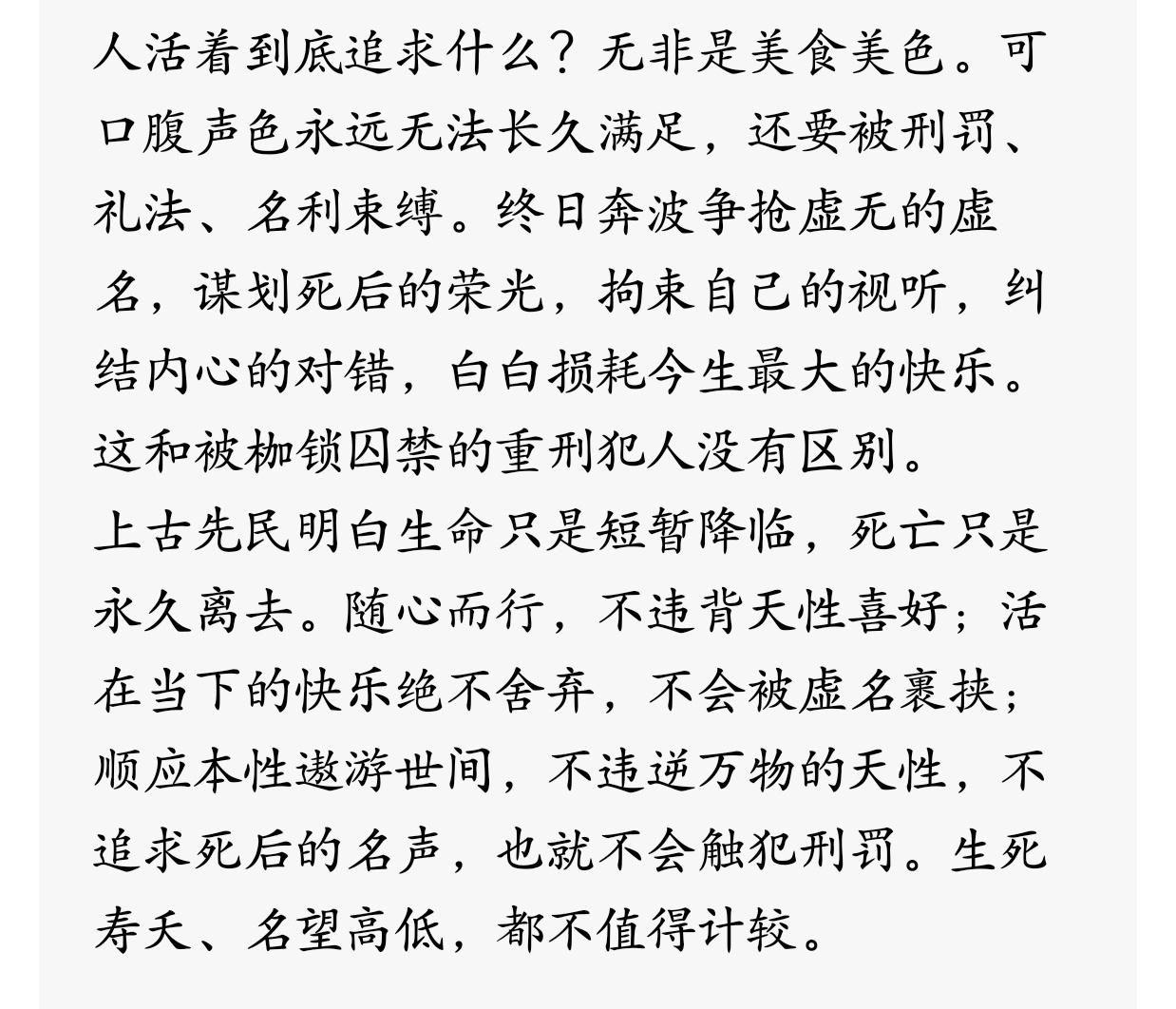 人活着到底追求什么？无非是美食美色。可口腹声色永远无法长久满足，还要被刑罚、礼法、名利束缚。终日奔波争抢虚无的虚名，谋划死后的荣光，拘束自己的视听，纠结内心的对错，白白损耗今生最大的快乐。这和被枷锁囚禁的重刑犯人没有区别。
上古先民明白生命只是短暂降临，死亡只是永久离去。随心而行，不违背天性喜好；活在当下的快乐绝不舍弃，不会被虚名裹挟；顺应本性遨游世间，不违逆万物的天性，不追求死后的名声，也就不会触犯刑罚。生死寿夭、名望高低，都不值得计较。